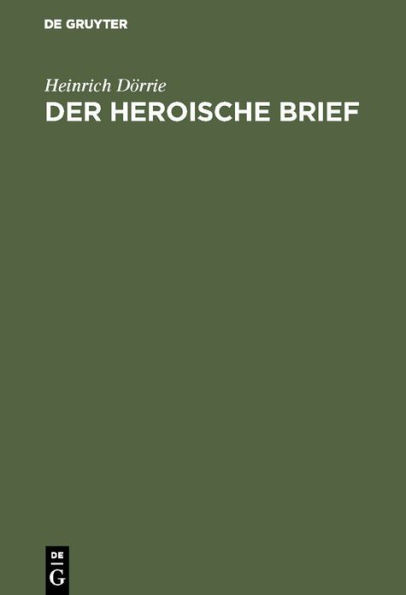 DE GRUYTER

Heinrich Dörrie

DER HEROISCHE BRIEF

DE
G